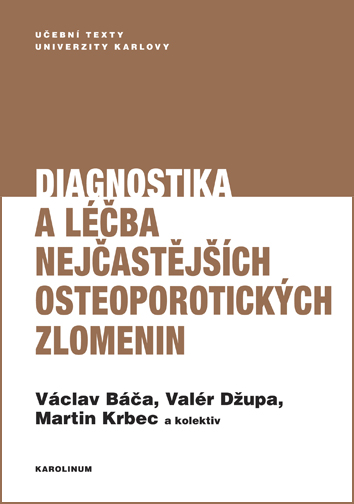 UČEBNÍ TEXTY
UNIVERZITY KARLOVY

DIAGNOSTIKA
A LÉČBA
NEJČASTĚJŠÍCH
OSTEOPOROTICKÝCH
ZLOMENIN

Václav Báča, Valér Džupa,
Martin Krbec a kolektiv

KAROLINUM